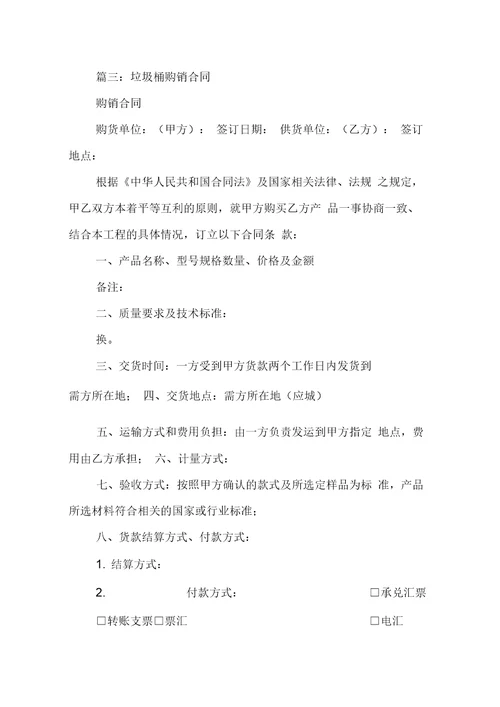 篇三：垃圾桶购销合同

购销合同

购货单位：（甲方）： 签订日期： 供货单位：（乙方）： 签订地点：

根据《中华人民共和国合同法》及国家相关法律、法规 之规定，甲乙双方本着平等互利的原则，就甲方购买乙方产 品一事协商一致、结合本工程的具体情况，订立以下合同条 款：

一、产品名称、型号规格数量、价格及金额

备注：

二、质量要求及技术标准：

换。

三、交货时间：一方受到甲方货款两个工作日内发货到

需方所在地； 四、交货地点：需方所在地（应城）

五、运输方式和费用负担：由一方负责发运到甲方指定 地点，费用由乙方承担； 六、计量方式：

七、验收方式：按照甲方确认的款式及所选定样品为标 准，产品所选材料符合相关的国家或行业标准；

八、货款结算方式、付款方式：

1. 结算方式：

2. 付款方式： □承兑汇票

□转账支票□票汇 □电汇